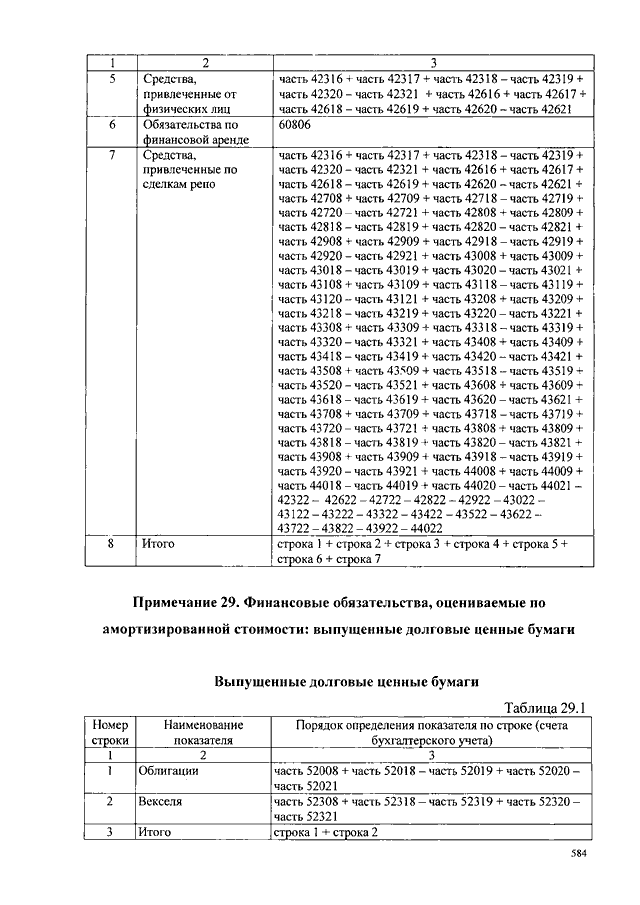 | 1 | 2 | 3 |
|---|---|---|
| 5 | Средства, привлеченные от физических лиц | часть 42316 + часть 42317 + часть 42318 – часть 42319 + часть 42320 – часть 42321 + часть 42616 + часть 42617 + часть 42618 – часть 42619 + часть 42620 – часть 42621 |
| 6 | Обязательства по финансовой аренде | 60806 |
| 7 | Средства, привлеченные по сделкам репо | часть 42316 + часть 42317 + часть 42318 – часть 42319 + часть 42320 – часть 42321 + часть 42616 + часть 42617 + часть 42618 – часть 42619 + часть 42620 – часть 42621 + часть 42708 + часть 42709 + часть 42718 – часть 42719 + часть 42720 – часть 42721 + часть 42808 + часть 42809 + часть 42818 – часть 42819 + часть 42820 – часть 42821 + часть 42908 + часть 42909 + часть 42918 – часть 42919 + часть 42920 – часть 42921 + часть 43008 + часть 43009 + часть 43018 – часть 43019 + часть 43020 – часть 43021 + часть 43108 + часть 43109 + часть 43118 – часть 43119 + часть 43120 – часть 43121 + часть 43208 + часть 43209 + часть 43218 – часть 43219 + часть 43220 – часть 43221 + часть 43308 + часть 43309 + часть 43318 – часть 43319 + часть 43320 – часть 43321 + часть 43408 + часть 43409 + часть 43418 – часть 43419 + часть 43420 – часть 43421 + часть 43508 + часть 43509 + часть 43518 – часть 43519 + часть 43520 – часть 43521 + часть 43608 + часть 43609 + часть 43618 – часть 43619 + часть 43620 – часть 43621 + часть 43708 + часть 43709 + часть 43718 – часть 43719 + часть 43720 – часть 43721 + часть 43808 + часть 43809 + часть 43818 – часть 43819 + часть 43820 – часть 43821 + часть 43908 + часть 43909 + часть 43918 – часть 43919 + часть 43920 – часть 43921 + часть 44008 + часть 44009 + часть 44018 – часть 44019 + часть 44020 – часть 44021 – 42322 – 42622 – 42722 – 42822 – 42922 – 43022 – 43122 – 43222 – 43322 – 43422 – 43522 – 43622 – 43722 – 43822 – 43922 – 44022 |
| 8 | Итого | строка 1 + строка 2 + строка 3 + строка 4 + строка 5 + строка 6 + строка 7 |

Примечание 29. Финансовые обязательства, оцениваемые по амортизированной стоимости: выпущенные долговые ценные бумаги

Выпущенные долговые ценные бумаги

Таблица 29.1

| Номер строки | Наименование показателя | Порядок определения показателя по строке (счета бухгалтерского учета) |
|---|---|---|
| 1 | 2 | 3 |
| 1 | Облигации | часть 52008 + часть 52018 – часть 52019 + часть 52020 – часть 52021 |
| 2 | Векселя | часть 52308 + часть 52318 – часть 52319 + часть 52320 – часть 52321 |
| 3 | Итого | строка 1 + строка 2 |

584